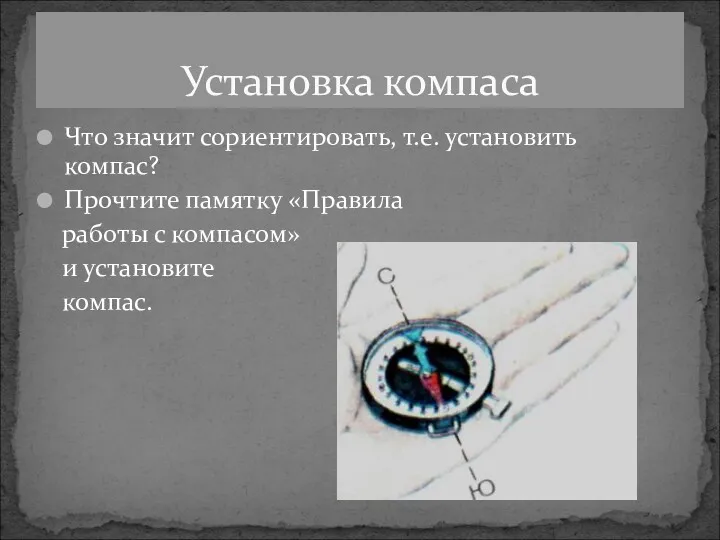 Установка компаса

Что значит сориентировать, т.е. установить компас?

Прочтите памятку «Правила работы с компасом» и установите компас.

С

Ю